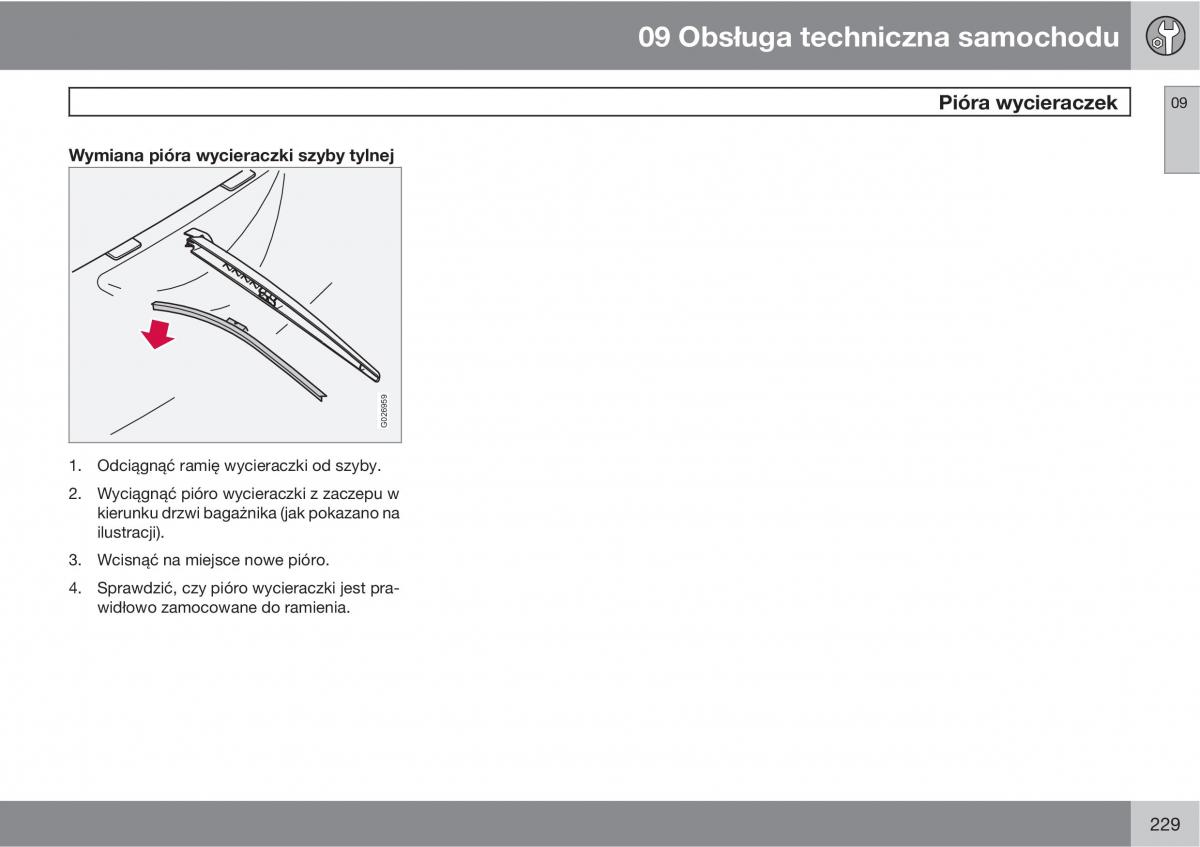 09 Obsługa techniczna samochodu

Pióra wycieraczek

09

Wymiana pióra wycieraczki szyby tylnej

G026959

1. Odciągnąć ramię wycieraczki od szyby.

2. Wyciągnąć pióro wycieraczki z zaczepu w kierunku drzwi bagażnika (jak pokazano na ilustracji).

3. Wcisnąć na miejsce nowe pióro.

4. Sprawdzić, czy pióro wycieraczki jest prawidłowo zamocowane do ramienia.

229